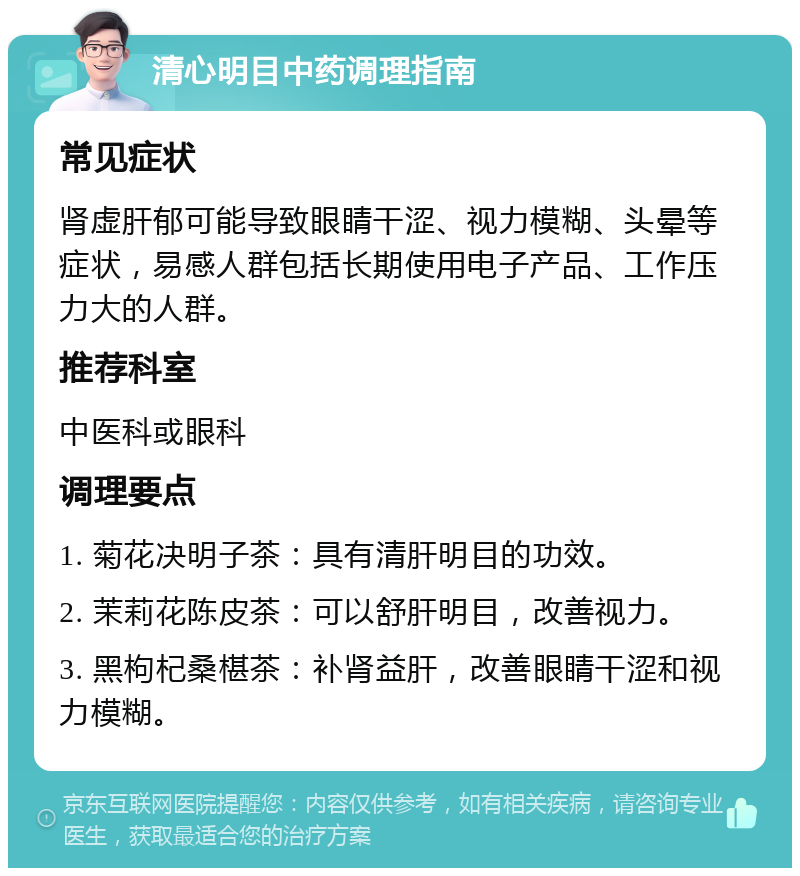 清心明目中药调理指南

常见症状

肾虚肝郁可能导致眼睛干涩、视力模糊、头晕等症状，易感人群包括长期使用电子产品、工作压力大的人群。

推荐科室

中医科或眼科

调理要点

1. 菊花决明子茶：具有清肝明目的功效。

2. 茉莉花陈皮茶：可以舒肝明目，改善视力。

3. 黑枸杞桑椹茶：补肾益肝，改善眼睛干涩和视力模糊。

京东互联网医院提醒您：内容仅供参考，如有相关疾病，请咨询专业医生，获取最适合您的治疗方案